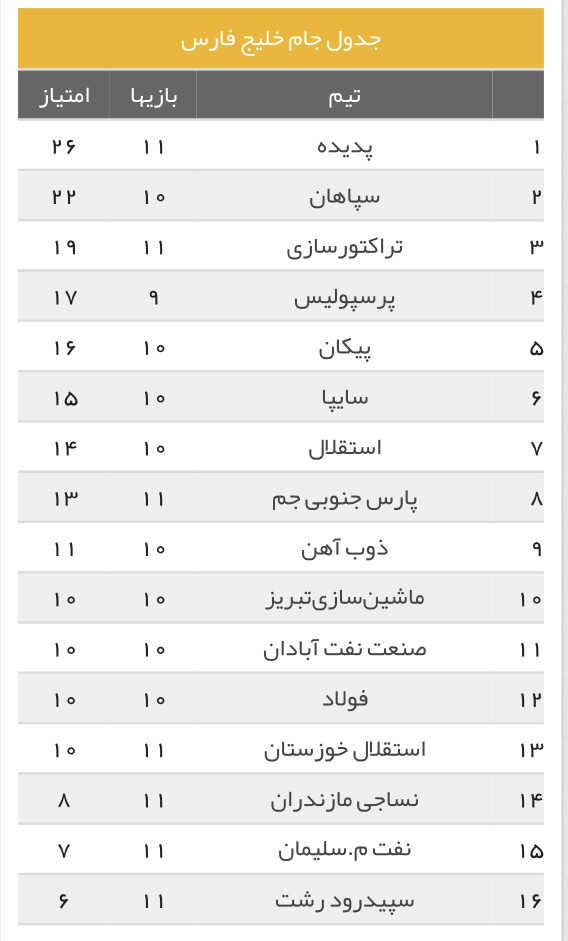 جدول جام خلیج فارس

| | تیم | بازیها | امتیاز |
|---|---|---|---|
| ۱ | پدیده | ۱۱ | ۲۶ |
| ۲ | سپاهان | ۱۰ | ۲۲ |
| ۳ | تراکتورسازی | ۱۱ | ۱۹ |
| ۴ | پرسپولیس | ۹ | ۱۷ |
| ۵ | پیکان | ۱۰ | ۱۶ |
| ۶ | سایپا | ۱۰ | ۱۵ |
| ۷ | استقلال | ۱۰ | ۱۴ |
| ۸ | پارس جنوبی جم | ۱۱ | ۱۳ |
| ۹ | ذوب آهن | ۱۰ | ۱۱ |
| ۱۰ | ماشین‌سازی‌تبریز | ۱۰ | ۱۰ |
| ۱۱ | صنعت نفت آبادان | ۱۰ | ۱۰ |
| ۱۲ | فولاد | ۱۰ | ۱۰ |
| ۱۳ | استقلال خوزستان | ۱۱ | ۱۰ |
| ۱۴ | نساجی مازندران | ۱۱ | ۸ |
| ۱۵ | نفت م.سلیمان | ۱۱ | ۷ |
| ۱۶ | سپیدرود رشت | ۱۱ | ۶ |